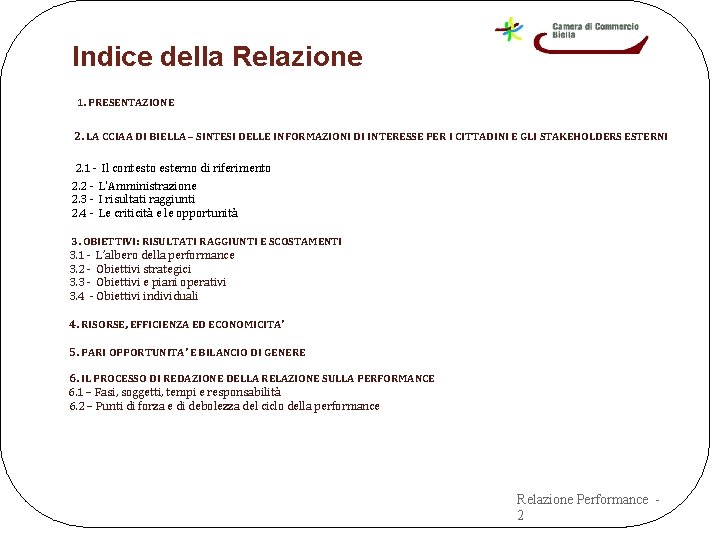 Camera di Commercio Biella

Indice della Relazione

1. PRESENTAZIONE

2. LA CCIAA DI BIELLA – SINTESI DELLE INFORMAZIONI DI INTERESSE PER I CITTADINI E GLI STAKEHOLDERS ESTERNI

2.1 - Il contesto esterno di riferimento
2.2 - L'Amministrazione
2.3 - I risultati raggiunti
2.4 - Le criticità e le opportunità

3. OBIETTIVI: RISULTATI RAGGIUNTI E SCOSTAMENTI
3.1 - L'albero della performance
3.2 - Obiettivi strategici
3.3 - Obiettivi e piani operativi
3.4 - Obiettivi individuali

4. RISORSE, EFFICIENZA ED ECONOMICITA'

5. PARI OPPORTUNITA' E BILANCIO DI GENERE

6. IL PROCESSO DI REDAZIONE DELLA RELAZIONE SULLA PERFORMANCE
6.1 – Fasi, soggetti, tempi e responsabilità
6.2 – Punti di forza e di debolezza del ciclo della performance

Relazione Performance - 2